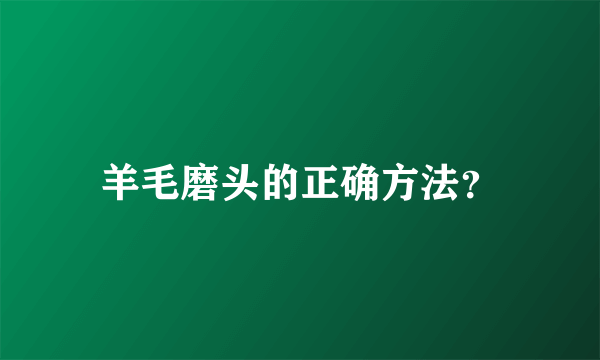 羊毛磨头的正确方法?